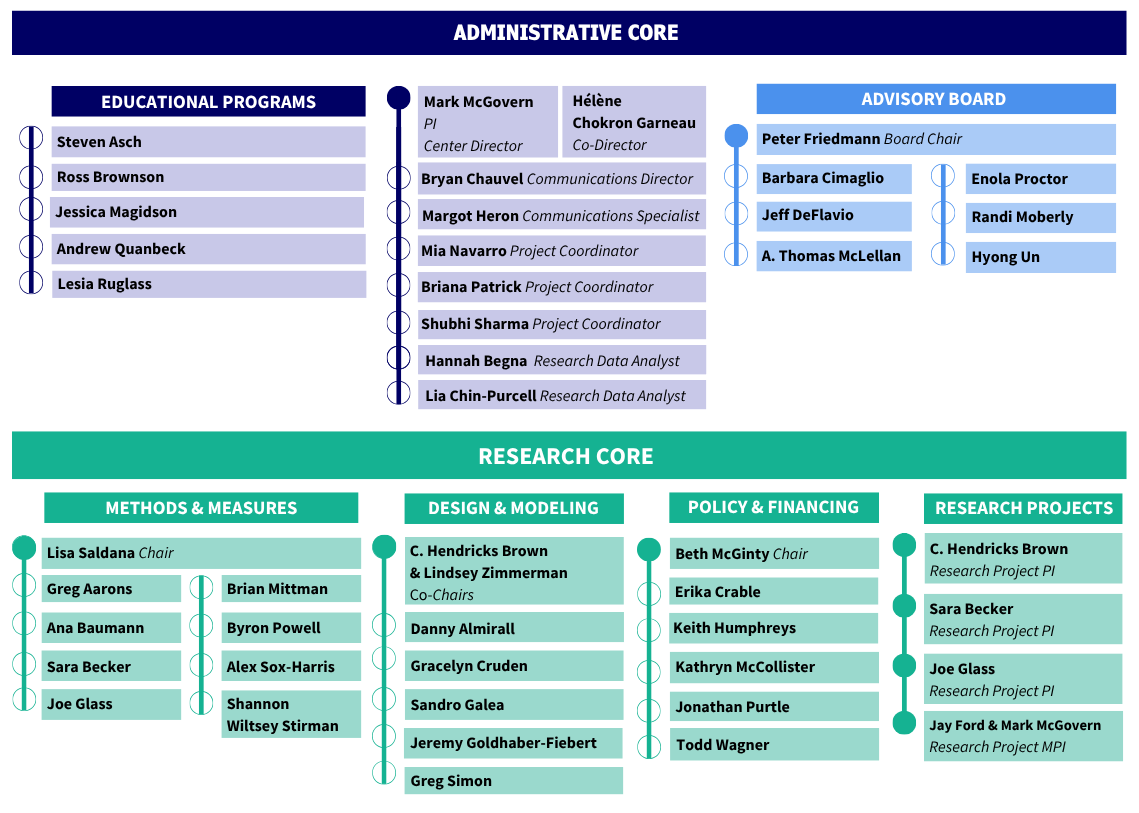 ADMINISTRATIVE CORE

EDUCATIONAL PROGRAMS

Steven Asch

Ross Brownson

Jessica Magidson

Andrew Quanbeck

Lesia Ruglass

Mark McGovern
PI
Center Director

Hélène
Chokron Garneau
Co-Director

Bryan Chauvel Communications Director

Margot Heron Communications Specialist

Mia Navarro Project Coordinator

Briana Patrick Project Coordinator

Shubhi Sharma Project Coordinator

Hannah Begna Research Data Analyst

Lia Chin-Purcell Research Data Analyst

ADVISORY BOARD

Peter Friedmann Board Chair

Barbara Cimaglio

Jeff DeFlavio

A. Thomas McLellan

Enola Proctor

Randi Moberly

Hyong Un

RESEARCH CORE

METHODS & MEASURES

Lisa Saldana Chair

Greg Aarons

Ana Baumann

Sara Becker

Joe Glass

Brian Mittman

Byron Powell

Alex Sox-Harris

Shannon Wiltsey Stirman

DESIGN & MODELING

C. Hendricks Brown & Lindsey Zimmerman
Co-Chairs

Danny Almirall

Gracelyn Cruden

Sandro Galea

Jeremy Goldhaber-Fiebert

Greg Simon

POLICY & FINANCING

Beth McGinty Chair

Erika Crable

Keith Humphreys

Kathryn McCollister

Jonathan Purtle

Todd Wagner

RESEARCH PROJECTS

C. Hendricks Brown
Research Project PI

Sara Becker
Research Project PI

Joe Glass
Research Project PI

Jay Ford & Mark McGovern
Research Project MPI